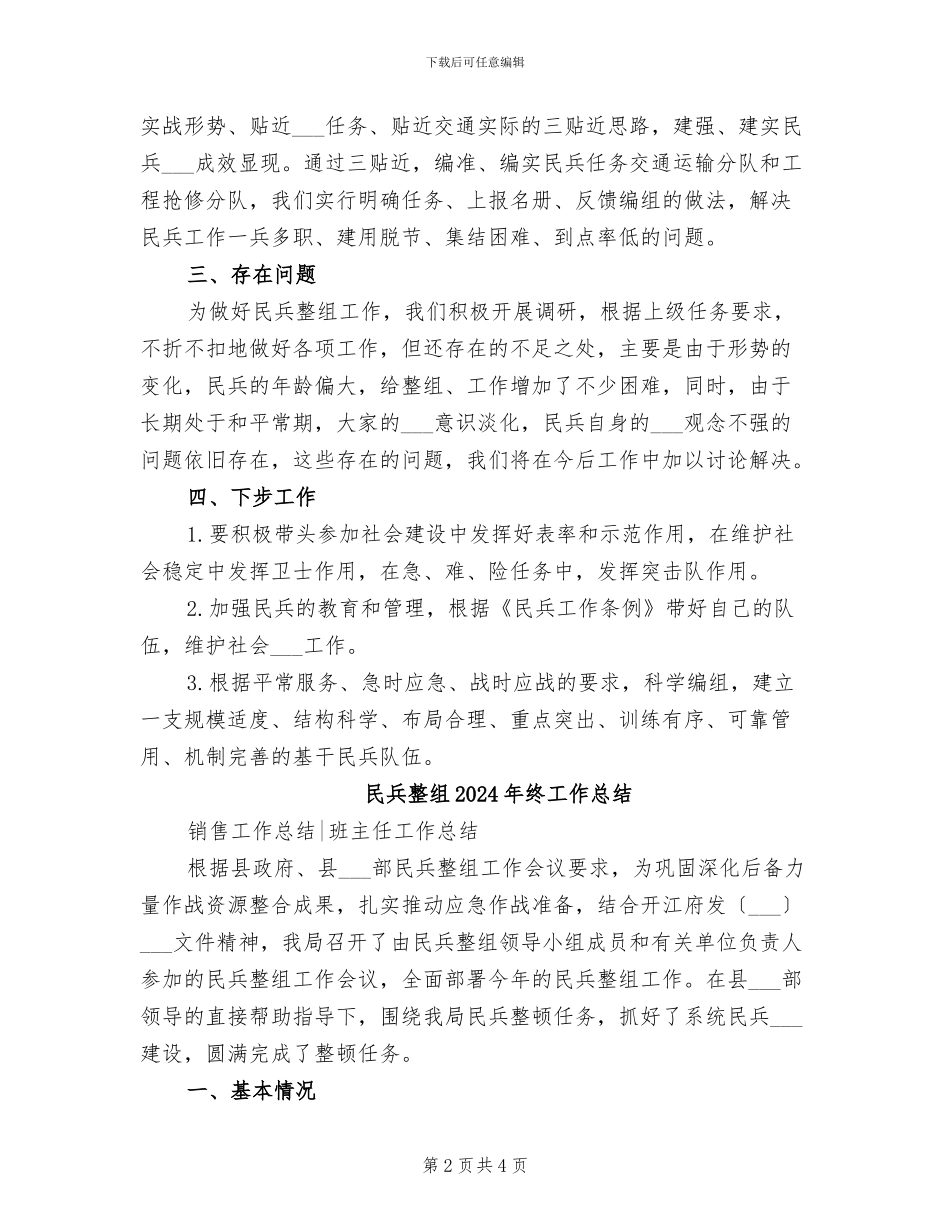 下载后可任意编辑

实战形势、贴近____任务、贴近交通实际的三贴近思路，建强、建实民兵____成效显现。通过三贴近，编准、编实民兵任务交通运输分队和工程抢修分队，我们实行明确任务、上报名册、反馈编组的做法，解决民兵工作一兵多职、建用脱节、集结困难、到点率低的问题。

三、存在问题

为做好民兵整组工作，我们积极开展调研，根据上级任务要求，不折不扣地做好各项工作，但还存在的不足之处，主要是由于形势的变化，民兵的年龄偏大，给整组、工作增加了不少困难，同时，由于长期处于和平常期，大家的____意识淡化，民兵自身的____观念不强的问题依旧存在，这些存在的问题，我们将在今后工作中加以讨论解决。

四、下步工作

1.要积极带头参加社会建设中发挥好表率和示范作用，在维护社会稳定中发挥卫士作用，在急、难、险任务中，发挥突击队作用。

2.加强民兵的教育和管理，根据《民兵工作条例》带好自己的队伍，维护社会____工作。

3.根据平常服务、急时应急、战时应战的要求，科学编组，建立一支规模适度、结构科学、布局合理、重点突出、训练有序、可靠管用、机制完善的基干民兵队伍。

民兵整组2024年终工作总结

销售工作总结|班主任工作总结

根据县政府、县____部民兵整组工作会议要求，为巩固深化后备力量作战资源整合成果，扎实推动应急作战准备，结合开江府发〔____〕____文件精神，我局召开了由民兵整组领导小组成员和有关单位负责人参加的民兵整组工作会议，全面部署今年的民兵整组工作。在县____部领导的直接帮助指导下，围绕我局民兵整顿任务，抓好了系统民兵____建设，圆满完成了整顿任务。

一、基本情况

第2页共4页